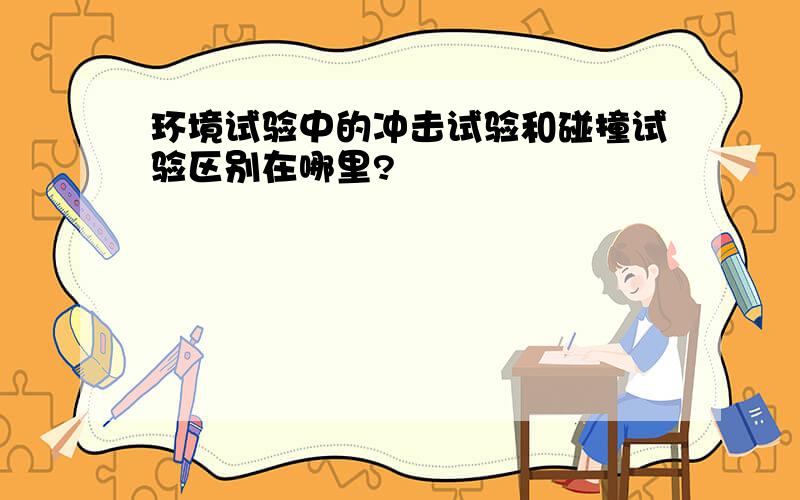 环境试验中的冲击试验和碰撞试验区别在哪里?